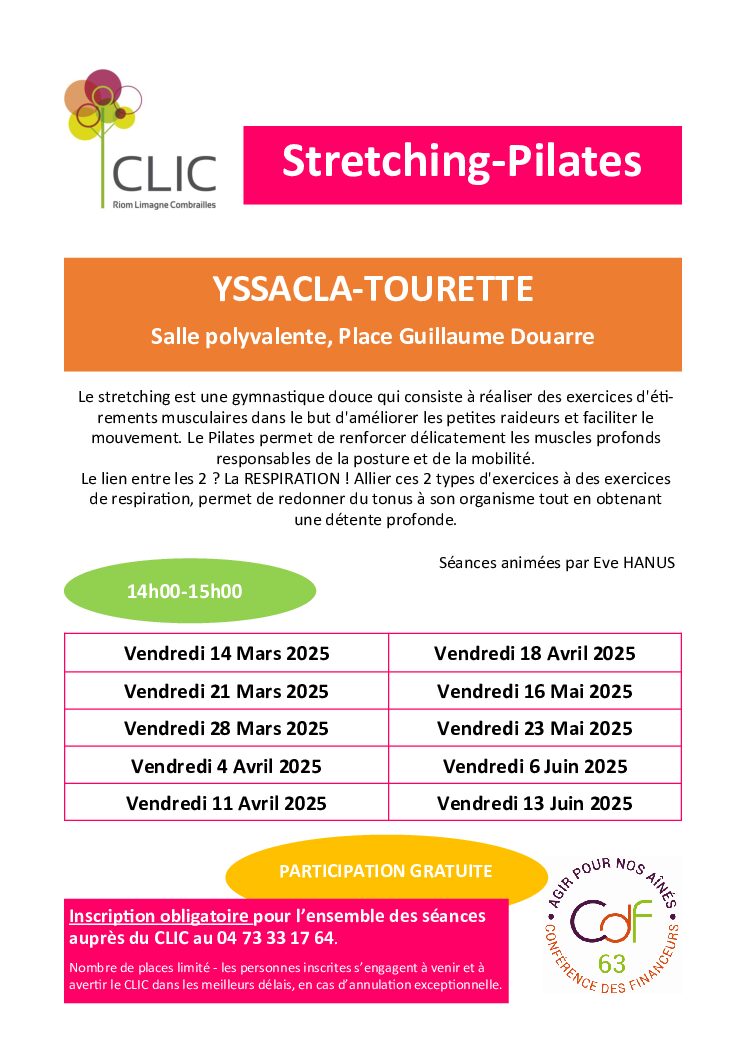 CLIC
Riom Limagne Combrailles

Stretching-Pilates

YSSACLA-TOURETTE

Salle polyvalente, Place Guillaume Douarre

Le stretching est une gymnastique douce qui consiste à réaliser des exercices d'étirements musculaires dans le but d'améliorer les petites raideurs et faciliter le mouvement. Le Pilates permet de renforcer délicatement les muscles profonds responsables de la posture et de la mobilité.
Le lien entre les 2 ? La RESPIRATION ! Allier ces 2 types d'exercices à des exercices de respiration, permet de redonner du tonus à son organisme tout en obtenant une détente profonde.

Séances animées par Eve HANUS

14h00-15h00

| Vendredi 14 Mars 2025 | Vendredi 18 Avril 2025 |
|---|---|
| Vendredi 21 Mars 2025 | Vendredi 16 Mai 2025 |
| Vendredi 28 Mars 2025 | Vendredi 23 Mai 2025 |
| Vendredi 4 Avril 2025 | Vendredi 6 Juin 2025 |
| Vendredi 11 Avril 2025 | Vendredi 13 Juin 2025 |

PARTICIPATION GRATUITE

Inscription obligatoire pour l'ensemble des séances auprès du CLIC au 04 73 33 17 64.

Nombre de places limité - les personnes inscrites s'engagent à venir et à avertir le CLIC dans les meilleurs délais, en cas d'annulation exceptionnelle.

AGIR POUR NOS AÎNÉS
CdF
63
CONFÉRENCE DES FINANCEURS